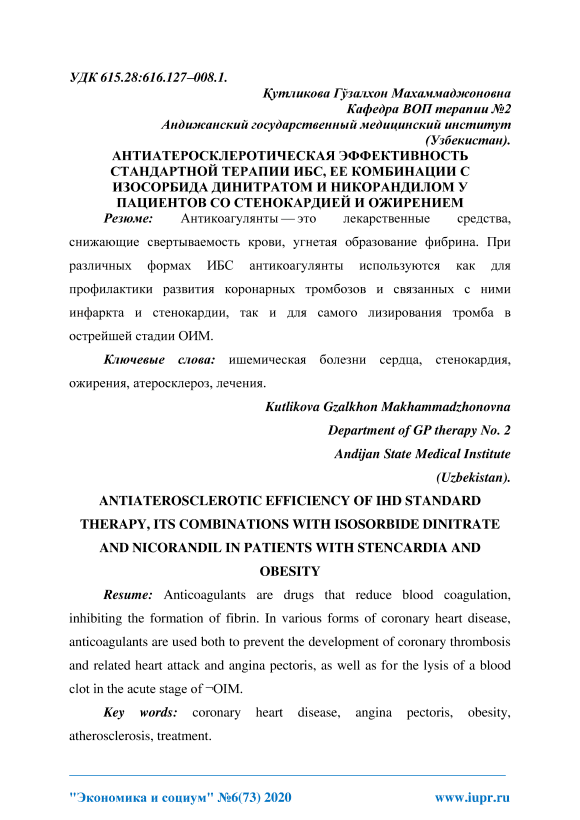 УДК 615.28:616.127–008.1.

Қутликова Гўзалхон Махаммаджоновна
Кафедра ВОП терапии №2
Андижанский государственный медицинский институт
(Узбекистан).

АНТИАТЕРОСКЛЕРОТИЧЕСКАЯ ЭФФЕКТИВНОСТЬ СТАНДАРТНОЙ ТЕРАПИИ ИБС, ЕЕ КОМБИНАЦИИ С ИЗОСОРБИДА ДИНИТРАТОМ И НИКОРАНДИЛОМ У ПАЦИЕНТОВ СО СТЕНОКАРДИЕЙ И ОЖИРЕНИЕМ

Резюме: Антикоагулянты — это лекарственные средства, снижающие свертываемость крови, угнетая образование фибрина. При различных формах ИБС антикоагулянты используются как для профилактики развития коронарных тромбозов и связанных с ними инфаркта и стенокардии, так и для самого лизирования тромба в острейшей стадии ОИМ.

Ключевые слова: ишемическая болезни сердца, стенокардия, ожирения, атеросклероз, лечения.

Kutlikova Gzalkhon Makhammadzhonovna
Department of GP therapy No. 2
Andijan State Medical Institute
(Uzbekistan).

ANTIATEROSCLEROTIC EFFICIENCY OF IHD STANDARD THERAPY, ITS COMBINATIONS WITH ISOSORBIDE DINITRATE AND NICORANDIL IN PATIENTS WITH STENCARDIA AND OBESITY

Resume: Anticoagulants are drugs that reduce blood coagulation, inhibiting the formation of fibrin. In various forms of coronary heart disease, anticoagulants are used both to prevent the development of coronary thrombosis and related heart attack and angina pectoris, as well as for the lysis of a blood clot in the acute stage of ¬OIM.

Key words: coronary heart disease, angina pectoris, obesity, atherosclerosis, treatment.

"Экономика и социум" №6(73) 2020 www.iupr.ru